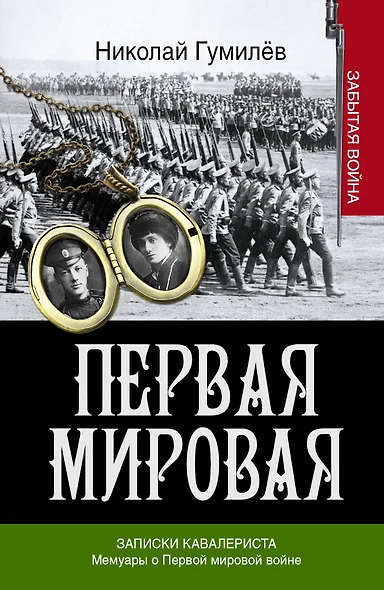 Николай Гумилёв

ЗАБЫТАЯ ВОЙНА

ПЕРВАЯ МИРОВАЯ

ЗАПИСКИ КАВАЛЕРИСТА
Мемуары о Первой мировой войне